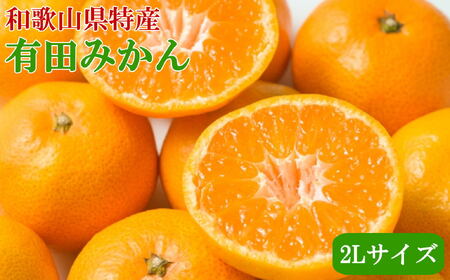 和歌山県特産
有田みかん

2Lサイズ